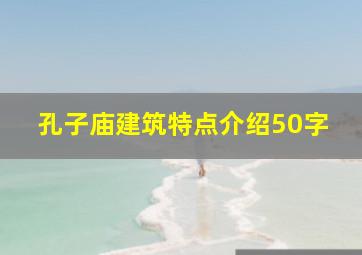 孔子庙建筑特点介绍50字